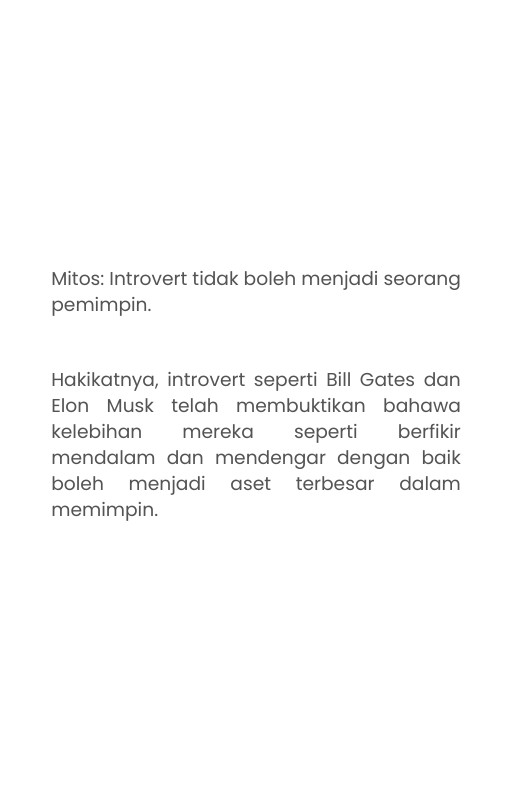 Mitos: Introvert tidak boleh menjadi seorang pemimpin.

Hakikatnya, introvert seperti Bill Gates dan Elon Musk telah membuktikan bahawa kelebihan mereka seperti berfikir mendalam dan mendengar dengan baik boleh menjadi aset terbesar dalam memimpin.